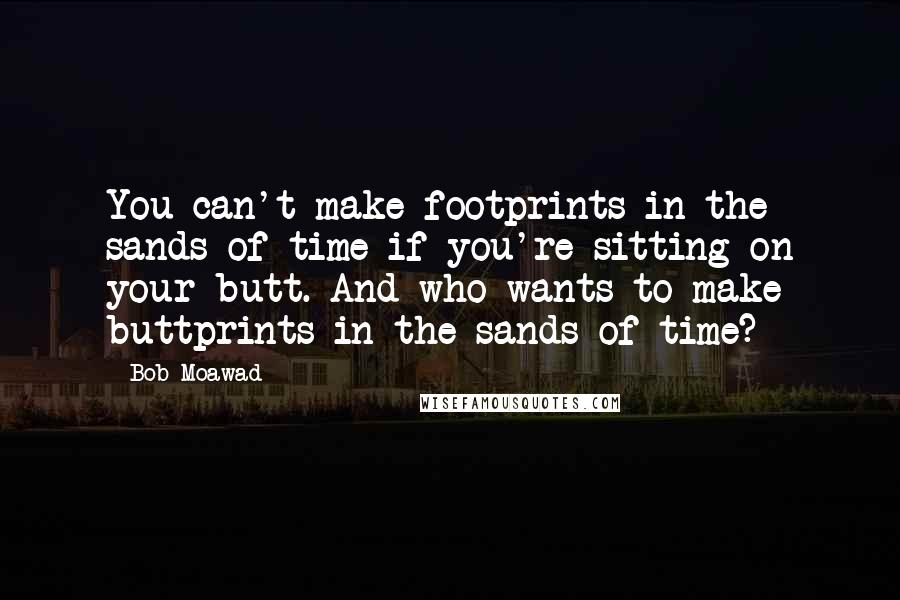 You can't make footprints in the sands of time if you're sitting on your butt. And who wants to make buttprints in the sands of time?

Bob Moawad

WISEFAMOUSQUOTES.COM